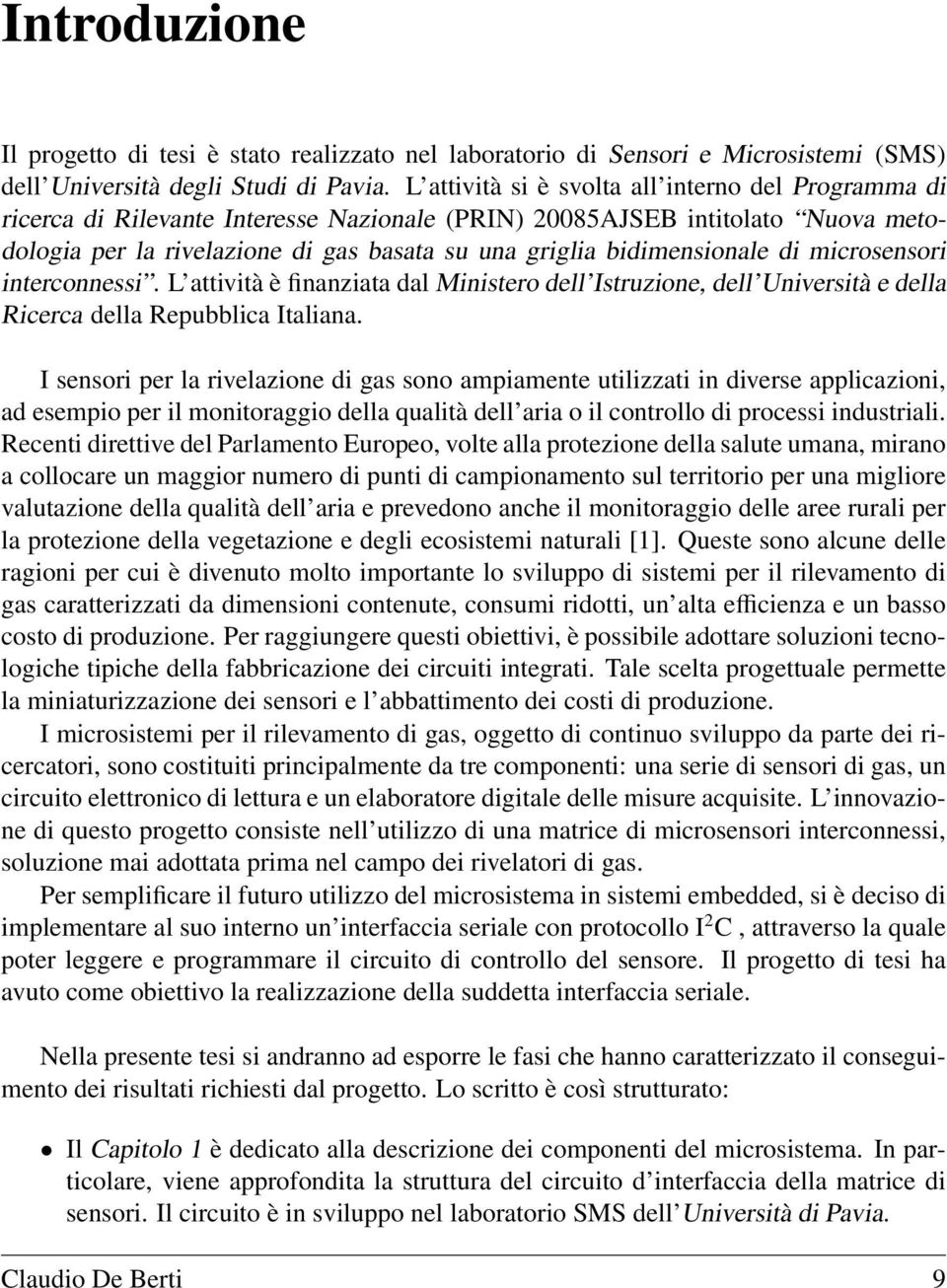 Introduzione

Il progetto di tesi è stato realizzato nel laboratorio di Sensori e Microsistemi (SMS) dell'Università degli Studi di Pavia. L'attività si è svolta all'interno del Programma di ricerca di Rilevante Interesse Nazionale (PRIN) 20085AJSEB intitolato "Nuova metodologia per la rivelazione di gas basata su una griglia bidimensionale di microsensori interconnessi". L'attività è finanziata dal Ministero dell'Istruzione, dell'Università e della Ricerca della Repubblica Italiana.

I sensori per la rivelazione di gas sono ampiamente utilizzati in diverse applicazioni, ad esempio per il monitoraggio della qualità dell'aria o il controllo di processi industriali. Recenti direttive del Parlamento Europeo, volte alla protezione della salute umana, mirano a collocare un maggior numero di punti di campionamento sul territorio per una migliore valutazione della qualità dell'aria e prevedono anche il monitoraggio delle aree rurali per la protezione della vegetazione e degli ecosistemi naturali [1]. Queste sono alcune delle ragioni per cui è divenuto molto importante lo sviluppo di sistemi per il rilevamento di gas caratterizzati da dimensioni contenute, consumi ridotti, un'alta efficienza e un basso costo di produzione. Per raggiungere questi obiettivi, è possibile adottare soluzioni tecnologiche tipiche della fabbricazione dei circuiti integrati. Tale scelta progettuale permette la miniaturizzazione dei sensori e l'abbattimento dei costi di produzione.

I microsistemi per il rilevamento di gas, oggetto di continuo sviluppo da parte dei ricercatori, sono costituiti principalmente da tre componenti: una serie di sensori di gas, un circuito elettronico di lettura e un elaboratore digitale delle misure acquisite. L'innovazione di questo progetto consiste nell'utilizzo di una matrice di microsensori interconnessi, soluzione mai adottata prima nel campo dei rivelatori di gas.

Per semplificare il futuro utilizzo del microsistema in sistemi embedded, si è deciso di implementare al suo interno un'interfaccia seriale con protocollo $I^2C$ , attraverso la quale poter leggere e programmare il circuito di controllo del sensore. Il progetto di tesi ha avuto come obiettivo la realizzazione della suddetta interfaccia seriale.

Nella presente tesi si andranno ad esporre le fasi che hanno caratterizzato il conseguimento dei risultati richiesti dal progetto. Lo scritto è così strutturato:

• Il Capitolo 1 è dedicato alla descrizione dei componenti del microsistema. In particolare, viene approfondita la struttura del circuito d'interfaccia della matrice di sensori. Il circuito è in sviluppo nel laboratorio SMS dell'Università di Pavia.

Claudio De Berti 9